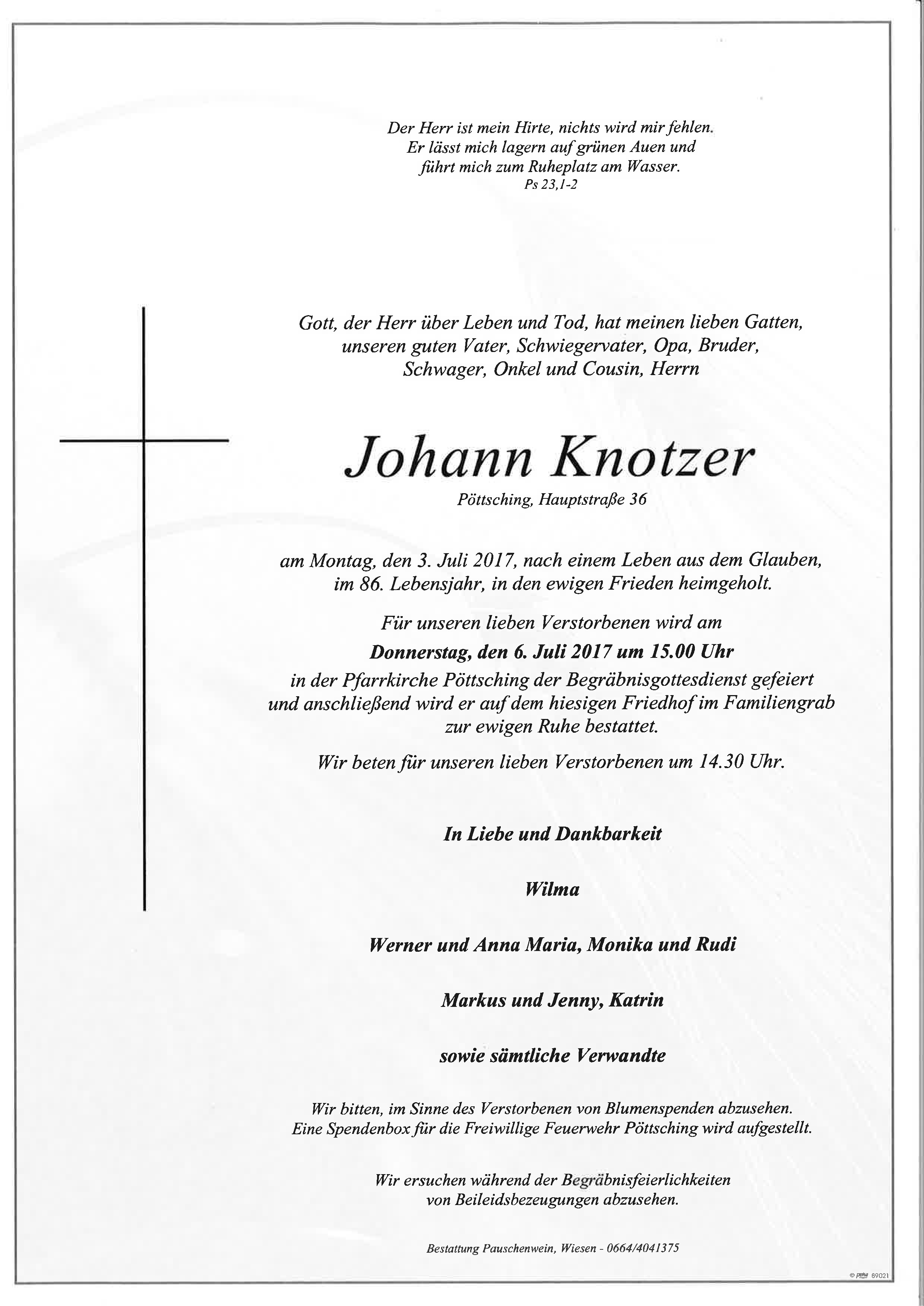 Der Herr ist mein Hirte, nichts wird mir fehlen.
Er lässt mich lagern auf grünen Auen und
führt mich zum Ruheplatz am Wasser.
Ps 23,1-2

Gott, der Herr über Leben und Tod, hat meinen lieben Gatten, unseren guten Vater, Schwiegervater, Opa, Bruder, Schwager, Onkel und Cousin, Herrn

Johann Knotzer

Pöttsching, Hauptstraße 36

am Montag, den 3. Juli 2017, nach einem Leben aus dem Glauben, im 86. Lebensjahr, in den ewigen Frieden heimgeholt.

Für unseren lieben Verstorbenen wird am

Donnerstag, den 6. Juli 2017 um 15.00 Uhr

in der Pfarrkirche Pöttsching der Begräbnisgottesdienst gefeiert und anschließend wird er auf dem hiesigen Friedhof im Familiengrab zur ewigen Ruhe bestattet.

Wir beten für unseren lieben Verstorbenen um 14.30 Uhr.

In Liebe und Dankbarkeit

Wilma

Werner und Anna Maria, Monika und Rudi

Markus und Jenny, Katrin

sowie sämtliche Verwandte

Wir bitten, im Sinne des Verstorbenen von Blumenspenden abzusehen.
Eine Spendenbox für die Freiwillige Feuerwehr Pöttsching wird aufgestellt.

Wir ersuchen während der Begräbnisfeierlichkeiten
von Beileidsbezeugungen abzusehen.

Bestattung Pauschenwein, Wiesen - 0664/4041375

89021